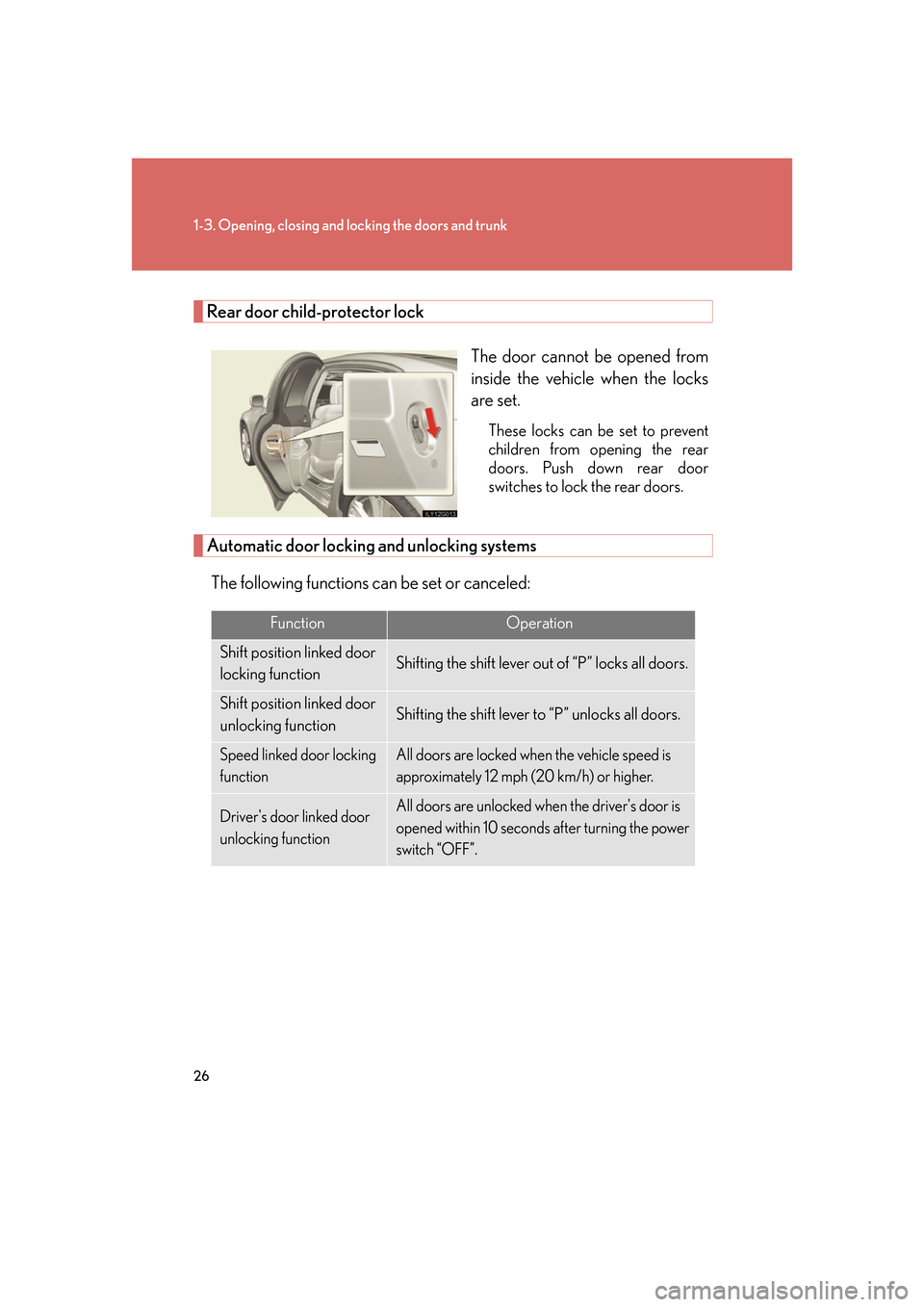 1-3. Opening, closing and locking the doors and trunk

Rear door child-protector lock

ILY12G013

The door cannot be opened from inside the vehicle when the locks are set.

These locks can be set to prevent children from opening the rear doors. Push down rear door switches to lock the rear doors.

Automatic door locking and unlocking systems

The following functions can be set or canceled:

| Function | Operation |
|---|---|
| Shift position linked door locking function | Shifting the shift lever out of “P” locks all doors. |
| Shift position linked door unlocking function | Shifting the shift lever to “P” unlocks all doors. |
| Speed linked door locking function | All doors are locked when the vehicle speed is approximately 12 mph (20 km/h) or higher. |
| Driver's door linked door unlocking function | All doors are unlocked when the driver's door is opened within 10 seconds after turning the power switch “OFF”. |

26

carmanualsonline.info